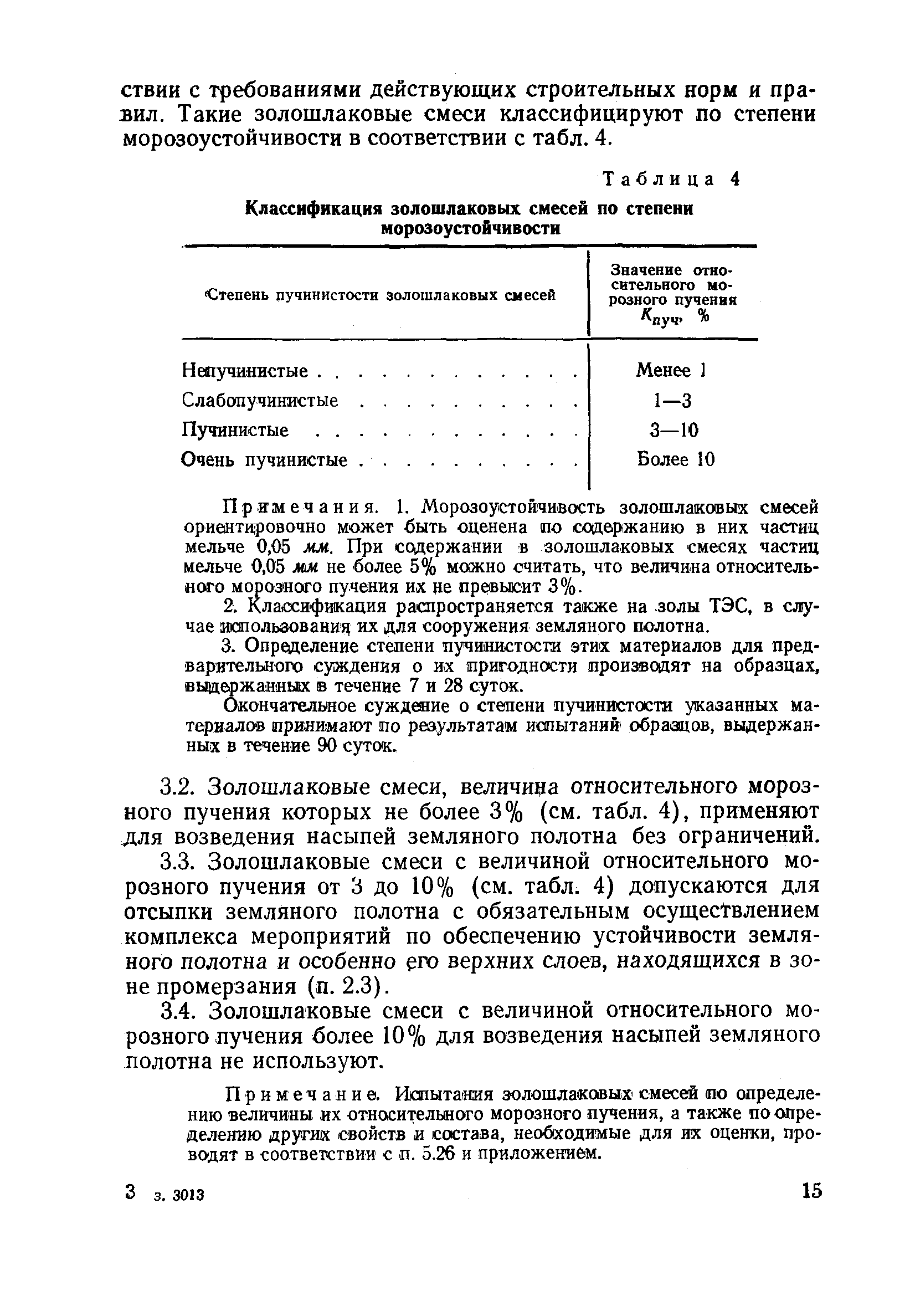 ствии с требованиями действующих строительных норм и правил. Такие золошлаковые смеси классифицируют по степени морозоустойчивости в соответствии с табл. 4.

Таблица 4

Классификация золошлаковых смесей по степени морозоустойчивости

| Степень пучинистости золошлаковых смесей | Значение относительного морозного пучения $K_{пуч}$, % |
|---|---|
| Непучинистые . . . . . . . . . . . . | Менее 1 |
| Слабопучинистые . . . . . . . . . . | 1—3 |
| Пучинистые . . . . . . . . . . . . | 3—10 |
| Очень пучинистые . . . . . . . . . . | Более 10 |

Примечания. 1. Морозоустойчивость золошлаковых смесей ориентировочно может быть оценена по содержанию в них частиц мельче 0,05 мм. При содержании в золошлаковых смесях частиц мельче 0,05 мм не более 5% можно считать, что величина относительного морозного пучения их не превысит 3%.

2. Классификация распространяется также на золы ТЭС, в случае использования их для сооружения земляного полотна.

3. Определение степени пучинистости этих материалов для предварительного суждения о их пригодности производят на образцах, выдержанных в течение 7 и 28 суток.

Окончательное суждение о степени пучинистости указанных материалов принимают по результатам испытаний образцов, выдержанных в течение 90 суток.

3.2. Золошлаковые смеси, величина относительного морозного пучения которых не более 3% (см. табл. 4), применяют для возведения насыпей земляного полотна без ограничений.

3.3. Золошлаковые смеси с величиной относительного морозного пучения от 3 до 10% (см. табл. 4) допускаются для отсыпки земляного полотна с обязательным осуществлением комплекса мероприятий по обеспечению устойчивости земляного полотна и особенно его верхних слоев, находящихся в зоне промерзания (п. 2.3).

3.4. Золошлаковые смеси с величиной относительного морозного пучения более 10% для возведения насыпей земляного полотна не используют.

Примечание. Испытания золошлаковых смесей по определению величины их относительного морозного пучения, а также по определению других свойств и состава, необходимые для их оценки, проводят в соответствии с п. 5.26 и приложением.

3 з. 3013

15